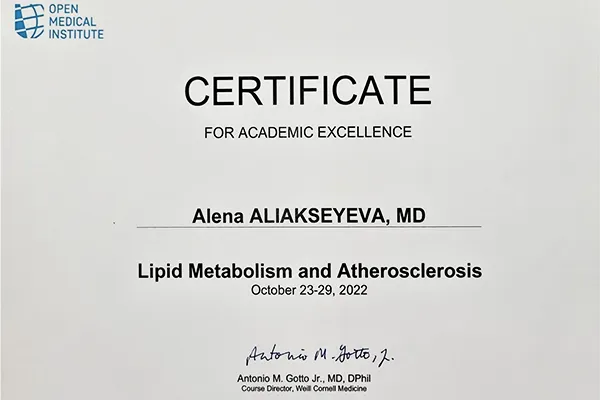 OPEN MEDICAL INSTITUTE

CERTIFICATE

FOR ACADEMIC EXCELLENCE

Alena ALIAKSEYEVA, MD

Lipid Metabolism and Atherosclerosis
October 23-29, 2022

Antonio M. Gotto, Jr.

Antonio M. Gotto Jr., MD, DPhil
Course Director, Weill Cornell Medicine